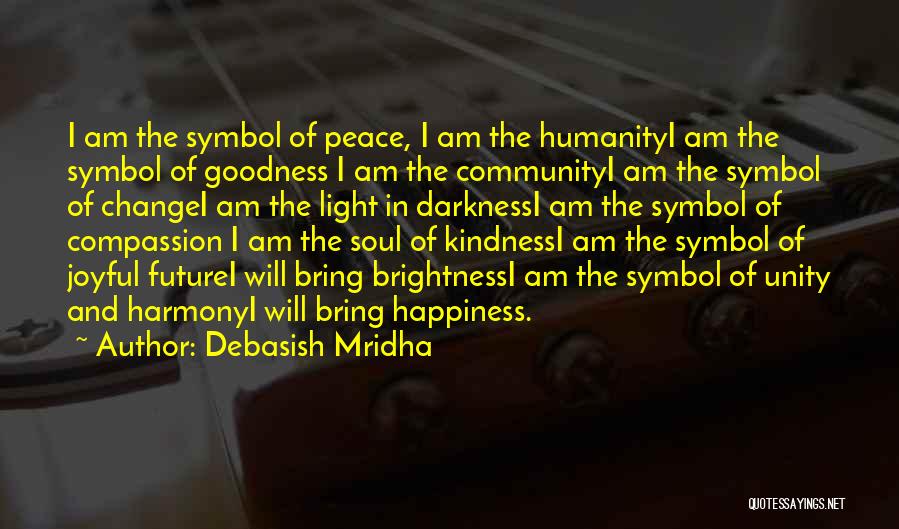 I am the symbol of peace, I am the humanityI am the symbol of goodness I am the communityI am the symbol of changeI am the light in darknessI am the symbol of compassion I am the soul of kindnessI am the symbol of joyful futureI will bring brightnessI am the symbol of unity and harmonyI will bring happiness.

~ Author: Debasish Mridha

QUOTESSAYINGS.NET